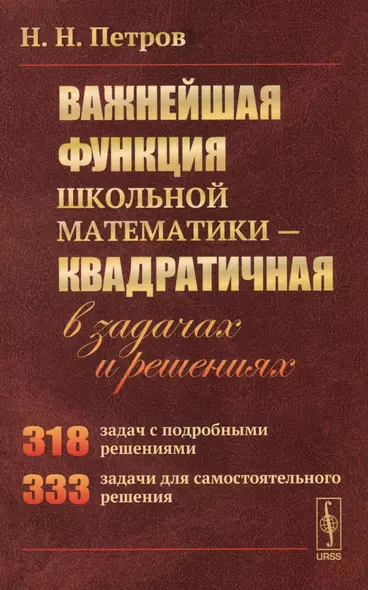 Н. Н. Петров

ВАЖНЕЙШАЯ ФУНКЦИЯ ШКОЛЬНОЙ МАТЕМАТИКИ — КВАДРАТИЧНАЯ

в задачах и решениях

318 задач с подробными решениями

333 задачи для самостоятельного решения

URSS